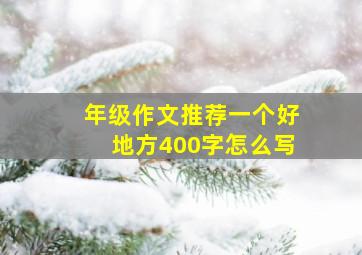 年级作文推荐一个好地方400字怎么写